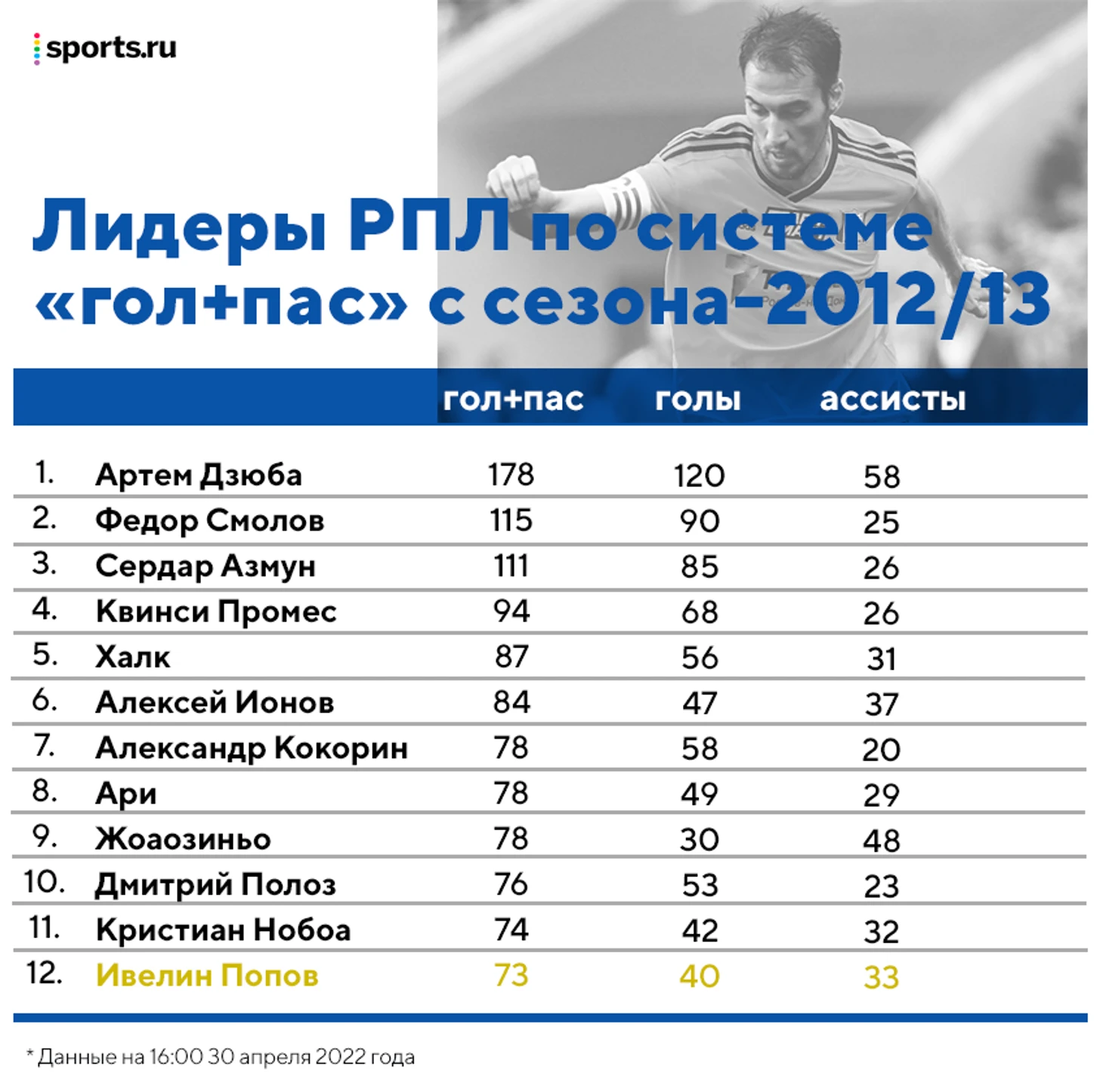 sports.ru

Лидеры РПЛ по системе «гол+пас» с сезона-2012/13

| | | гол+пас | голы | ассисты |
|---|---|---|---|---|
| 1. | Артем Дзюба | 178 | 120 | 58 |
| 2. | Федор Смолов | 115 | 90 | 25 |
| 3. | Сердар Азмун | 111 | 85 | 26 |
| 4. | Квинси Промес | 94 | 68 | 26 |
| 5. | Халк | 87 | 56 | 31 |
| 6. | Алексей Ионов | 84 | 47 | 37 |
| 7. | Александр Кокорин | 78 | 58 | 20 |
| 8. | Ари | 78 | 49 | 29 |
| 9. | Жоаозиньо | 78 | 30 | 48 |
| 10. | Дмитрий Полоз | 76 | 53 | 23 |
| 11. | Кристиан Нобоа | 74 | 42 | 32 |
| 12. | Ивелин Попов | 73 | 40 | 33 |

* Данные на 16:00 30 апреля 2022 года